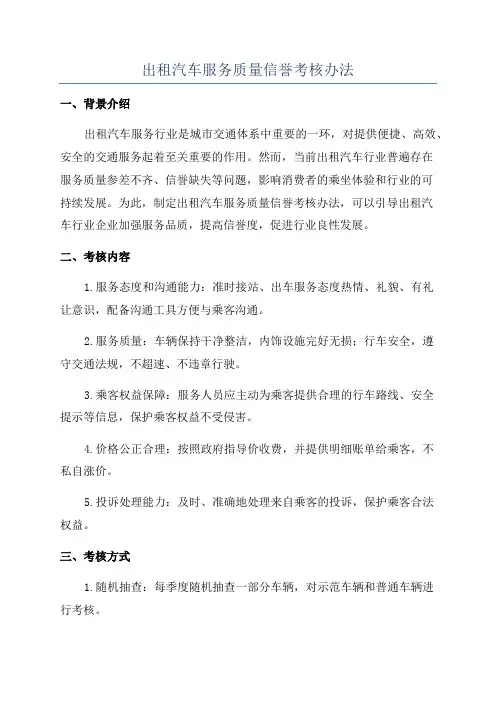 出租汽车服务质量信誉考核办法

一、背景介绍

出租汽车服务行业是城市交通体系中重要的一环，对提供便捷、高效、安全的交通服务起着至关重要的作用。然而，当前出租汽车行业普遍存在服务质量参差不齐、信誉缺失等问题，影响消费者的乘坐体验和行业的可持续发展。为此，制定出租汽车服务质量信誉考核办法，可以引导出租汽车行业企业加强服务品质，提高信誉度，促进行业良性发展。

二、考核内容

1.服务态度和沟通能力：准时接站、出车服务态度热情、礼貌、有礼让意识，配备沟通工具方便与乘客沟通。

2.服务质量：车辆保持干净整洁，内饰设施完好无损；行车安全，遵守交通法规，不超速、不违章行驶。

3.乘客权益保障：服务人员应主动为乘客提供合理的行车路线、安全提示等信息，保护乘客权益不受侵害。

4.价格公正合理：按照政府指导价收费，并提供明细账单给乘客，不私自涨价。

5.投诉处理能力：及时、准确地处理来自乘客的投诉，保护乘客合法权益。

三、考核方式

1.随机抽查：每季度随机抽查一部分车辆，对示范车辆和普通车辆进行考核。